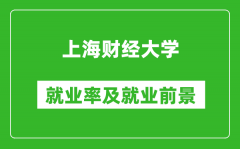 上海财经大学

就业率及就业前景